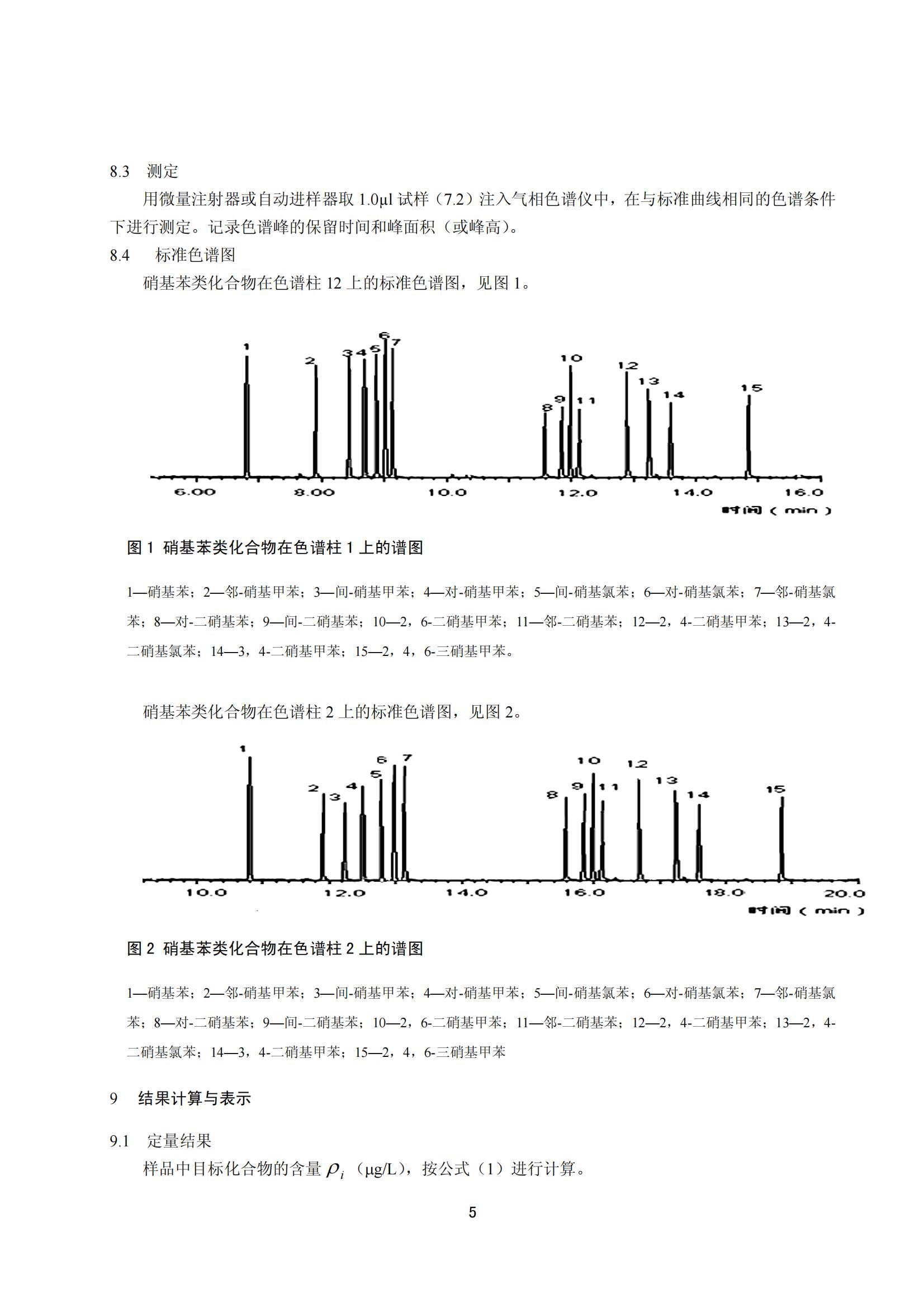 8.3　测定

用微量注射器或自动进样器取 1.0μl 试样（7.2）注入气相色谱仪中，在与标准曲线相同的色谱条件下进行测定。记录色谱峰的保留时间和峰面积（或峰高）。

8.4　标准色谱图

硝基苯类化合物在色谱柱 12 上的标准色谱图，见图 1。

1
2
3 4
5
6
7
8
9
10
11
12
13
14
15
6.00
8.00
10.0
12.0
14.0
16.0
时间（min）

图 1 硝基苯类化合物在色谱柱 1 上的谱图

1—硝基苯；2—邻-硝基甲苯；3—间-硝基甲苯；4—对-硝基甲苯；5—间-硝基氯苯；6—对-硝基氯苯；7—邻-硝基氯苯；8—对-二硝基苯；9—间-二硝基苯；10—2，6-二硝基甲苯；11—邻-二硝基苯；12—2，4-二硝基甲苯；13—2，4-二硝基氯苯；14—3，4-二硝基甲苯；15—2，4，6-三硝基甲苯。

硝基苯类化合物在色谱柱 2 上的标准色谱图，见图 2。

1
2
3
4
5
6
7
8
9
10
11
12
13
14
15
10.0
12.0
14.0
16.0
18.0
20.0
时间（min）

图 2 硝基苯类化合物在色谱柱 2 上的谱图

1—硝基苯；2—邻-硝基甲苯；3—间-硝基甲苯；4—对-硝基甲苯；5—间-硝基氯苯；6—对-硝基氯苯；7—邻-硝基氯苯；8—对-二硝基苯；9—间-二硝基苯；10—2，6-二硝基甲苯；11—邻-二硝基苯；12—2，4-二硝基甲苯；13—2，4-二硝基氯苯；14—3，4-二硝基甲苯；15—2，4，6-三硝基甲苯

9　结果计算与表示

9.1　定量结果

样品中目标化合物的含量 $\rho_i$（μg/L），按公式（1）进行计算。

5